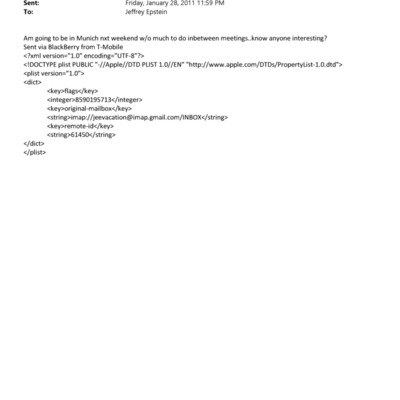 Sent: Friday, January 28, 2011 11:59 PM
To: Jeffrey Epstein

Am going to be in Munich nxt weekend w/o much to do inbetween meetings..know anyone interesting?
Sent via BlackBerry from T-Mobile
<?xml version="1.0" encoding="UTF-8"?>
<!DOCTYPE plist PUBLIC "-//Apple//DTD PLIST 1.0//EN" "http://www.apple.com/DTDs/PropertyList-1.0.dtd">
<plist version="1.0">
<dict>
<key>flags</key>
<integer>8590195713</integer>
<key>original-mailbox</key>
<string>imap://jeevacation@imap.gmail.com/INBOX</string>
<key>remote-id</key>
<string>61450</string>
</dict>
</plist>